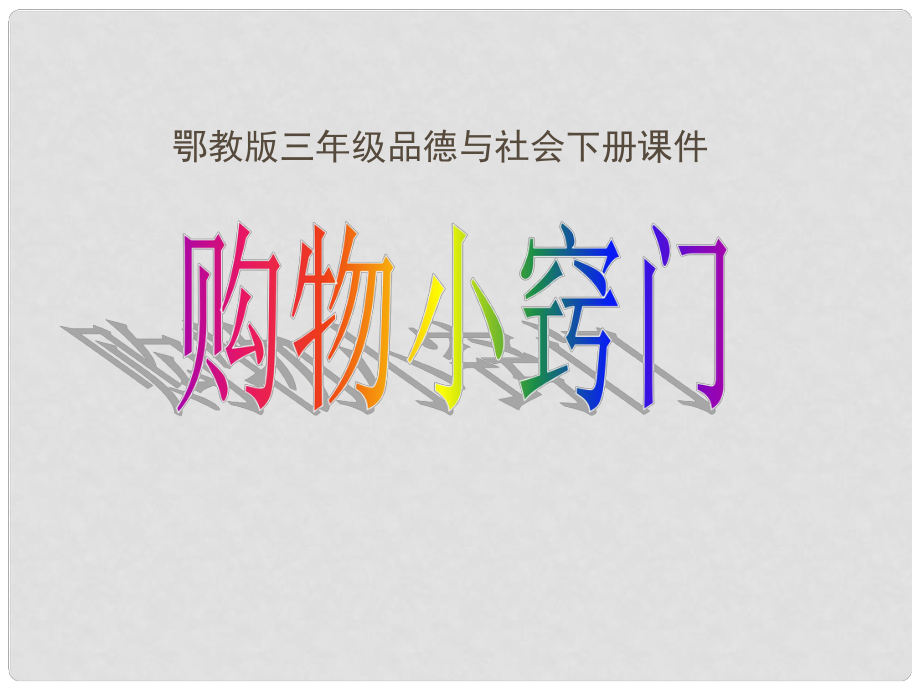 鄂教版三年级品德与社会下册课件

购物小窍门